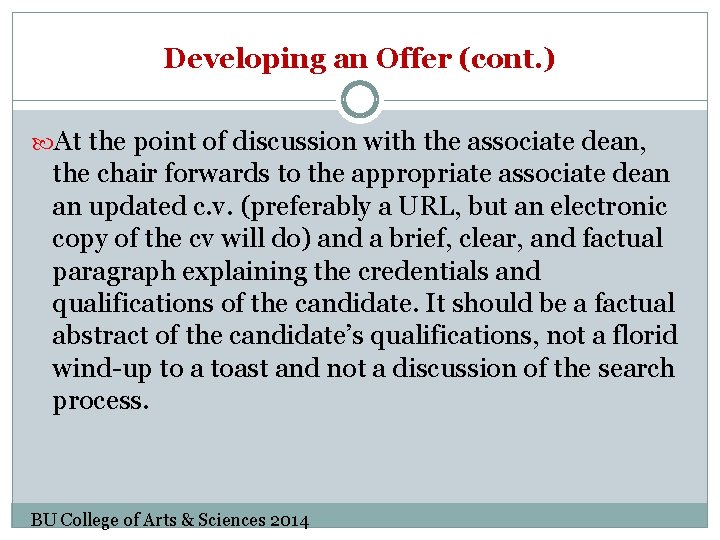 Developing an Offer (cont.)

At the point of discussion with the associate dean, the chair forwards to the appropriate associate dean an updated c.v. (preferably a URL, but an electronic copy of the cv will do) and a brief, clear, and factual paragraph explaining the credentials and qualifications of the candidate. It should be a factual abstract of the candidate's qualifications, not a florid wind-up to a toast and not a discussion of the search process.

BU College of Arts & Sciences 2014